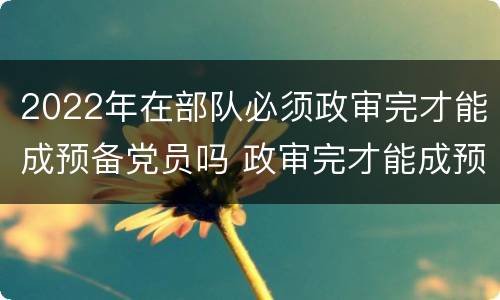 2022年在部队必须政审完才能成预备党员吗 政审完才能成预